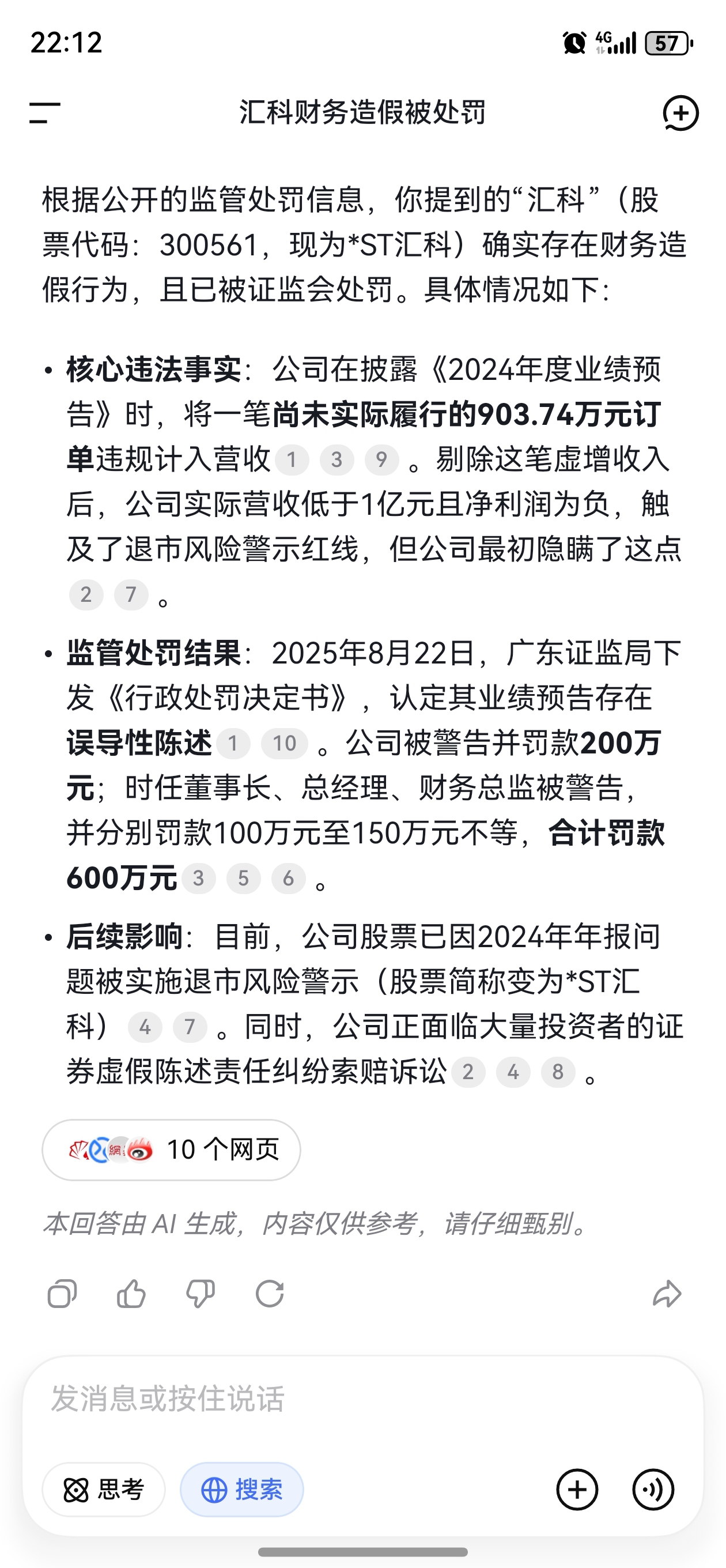 22:12

4G 57

汇科财务造假被处罚

根据公开的监管处罚信息，你提到的“汇科”（股票代码：300561，现为*ST汇科）确实存在财务造假行为，且已被证监会处罚。具体情况如下：

• 核心违法事实：公司在披露《2024年度业绩预告》时，将一笔尚未实际履行的903.74万元订单违规计入营收 1 3 9 。剔除这笔虚增收入后，公司实际营收低于1亿元且净利润为负，触及了退市风险警示红线，但公司最初隐瞒了这点 2 7 。

• 监管处罚结果：2025年8月22日，广东证监局下发《行政处罚决定书》，认定其业绩预告存在误导性陈述 1 10 。公司被警告并罚款200万元；时任董事长、总经理、财务总监被警告，并分别罚款100万元至150万元不等，合计罚款600万元 3 5 6 。

• 后续影响：目前，公司股票已因2024年年报问题被实施退市风险警示（股票简称变为*ST汇科） 4 7 。同时，公司正面临大量投资者的证券虚假陈述责任纠纷索赔诉讼 2 4 8 。

10 个网页

本回答由 AI 生成，内容仅供参考，请仔细甄别。

发消息或按住说话

思考

搜索